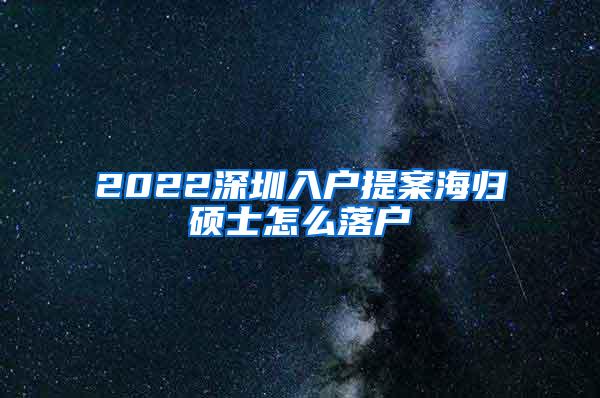 2022深圳入户提案海归硕士怎么落户